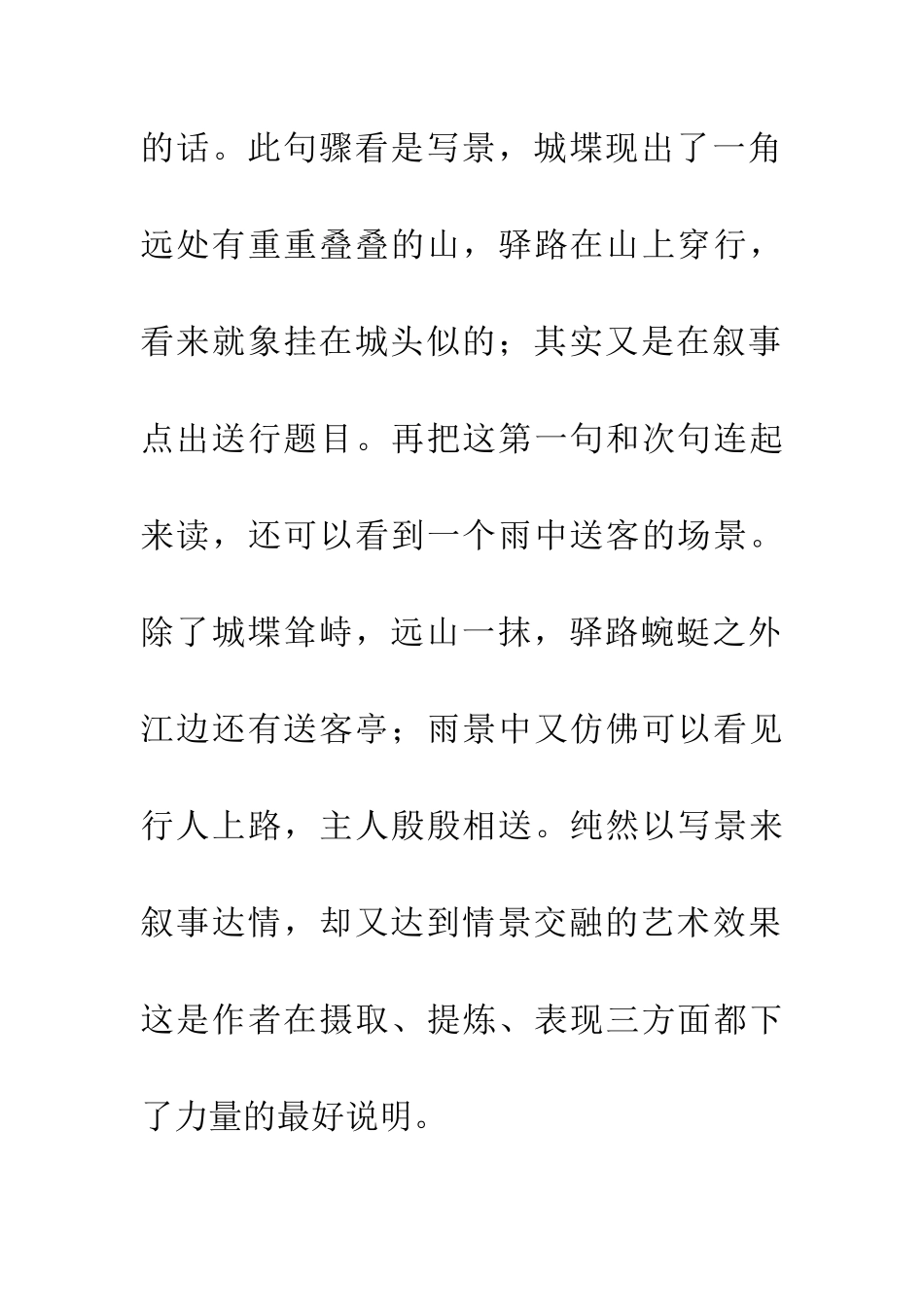 的话。此句骤看是写景，城堞现出了一角远处有重重叠叠的山，驿路在山上穿行，看来就象挂在城头似的；其实又是在叙事点出送行题目。再把这第一句和次句连起来读，还可以看到一个雨中送客的场景。除了城堞耸峙，远山一抹，驿路蜿蜒之外江边还有送客亭；雨景中又仿佛可以看见行人上路，主人殷殷相送。纯然以写景来叙事达情，却又达到情景交融的艺术效果这是作者在摄取、提炼、表现三方面都下了力量的最好说明。